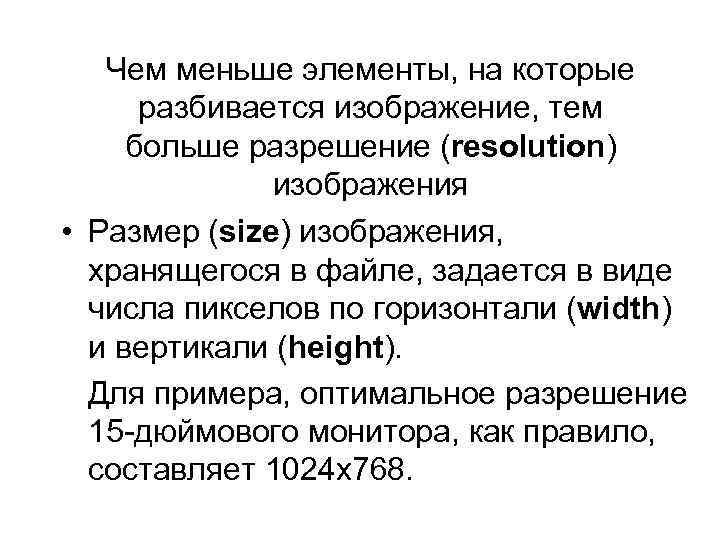 Чем меньше элементы, на которые разбивается изображение, тем больше разрешение (resolution) изображения

• Размер (size) изображения, хранящегося в файле, задается в виде числа пикселов по горизонтали (width) и вертикали (height).

Для примера, оптимальное разрешение 15-дюймового монитора, как правило, составляет 1024x768.